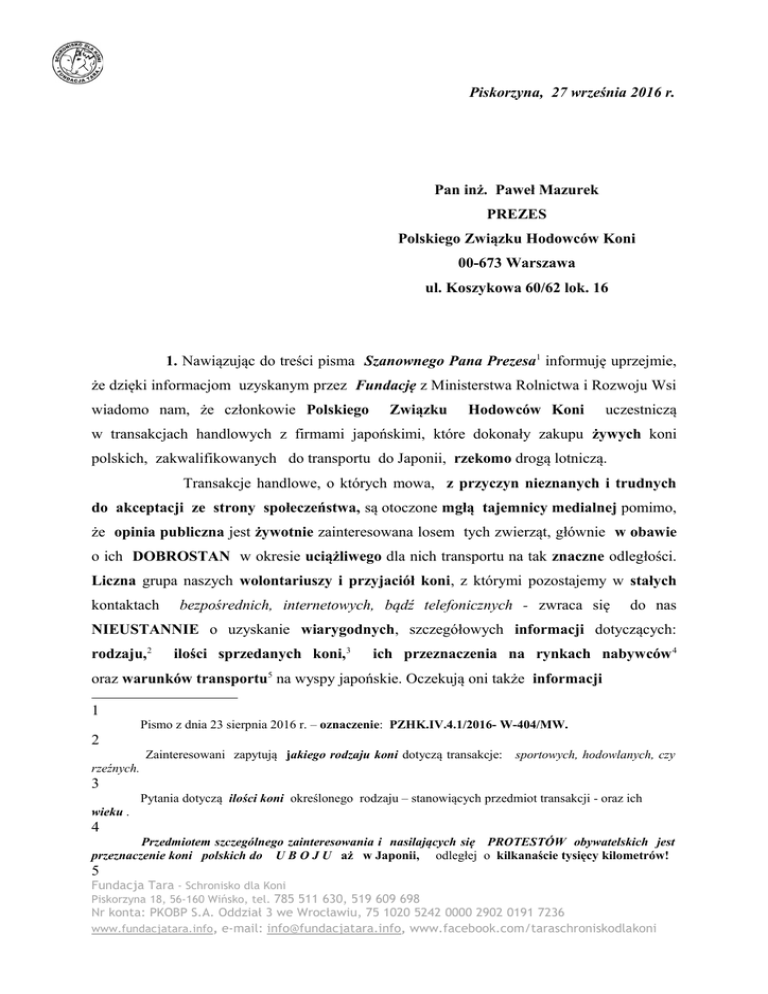 Piskorzyna, 27 września 2016 r.

Pan inż. Paweł Mazurek
PREZES
Polskiego Związku Hodowców Koni
00-673 Warszawa
ul. Koszykowa 60/62 lok. 16

1. Nawiązując do treści pisma Szanownego Pana Prezesa$^1$ informuję uprzejmie, że dzięki informacjom uzyskanym przez Fundację z Ministerstwa Rolnictwa i Rozwoju Wsi wiadomo nam, że członkowie Polskiego Związku Hodowców Koni uczestniczą w transakcjach handlowych z firmami japońskimi, które dokonały zakupu żywych koni polskich, zakwalifikowanych do transportu do Japonii, rzekomo drogą lotniczą.

Transakcje handlowe, o których mowa, z przyczyn nieznanych i trudnych do akceptacji ze strony społeczeństwa, są otoczone mgłą tajemnicy medialnej pomimo, że opinia publiczna jest żywotnie zainteresowana losem tych zwierząt, głównie w obawie o ich DOBROSTAN w okresie uciążliwego dla nich transportu na tak znaczne odległości. Liczna grupa naszych wolontariuszy i przyjaciół koni, z którymi pozostajemy w stałych kontaktach bezpośrednich, internetowych, bądź telefonicznych - zwraca się do nas NIEUSTANNIE o uzyskanie wiarygodnych, szczegółowych informacji dotyczących: rodzaju,$^2$ ilości sprzedanych koni,$^3$ ich przeznaczenia na rynkach nabywców$^4$ oraz warunków transportu$^5$ na wyspy japońskie. Oczekują oni także informacji

1
Pismo z dnia 23 sierpnia 2016 r. – oznaczenie: PZHK.IV.4.1/2016- W-404/MW.
2
Zainteresowani zapytują jakiego rodzaju koni dotyczą transakcje: sportowych, hodowlanych, czy rzeźnych.
3
Pytania dotyczą ilości koni określonego rodzaju – stanowiących przedmiot transakcji - oraz ich wieku .
4
Przedmiotem szczególnego zainteresowania i nasilających się PROTESTÓW obywatelskich jest przeznaczenie koni polskich do U B O J U aż w Japonii, odległej o kilkanaście tysięcy kilometrów!
5

Fundacja Tara - Schronisko dla Koni
Piskorzyna 18, 56-160 Wińsko, tel. 785 511 630, 519 609 698
Nr konta: PKOBP S.A. Oddział 3 we Wrocławiu, 75 1020 5242 0000 2902 0191 7236
www.fundacjatara.info, e-mail: info@fundacjatara.info, www.facebook.com/taraschroniskodlakoni